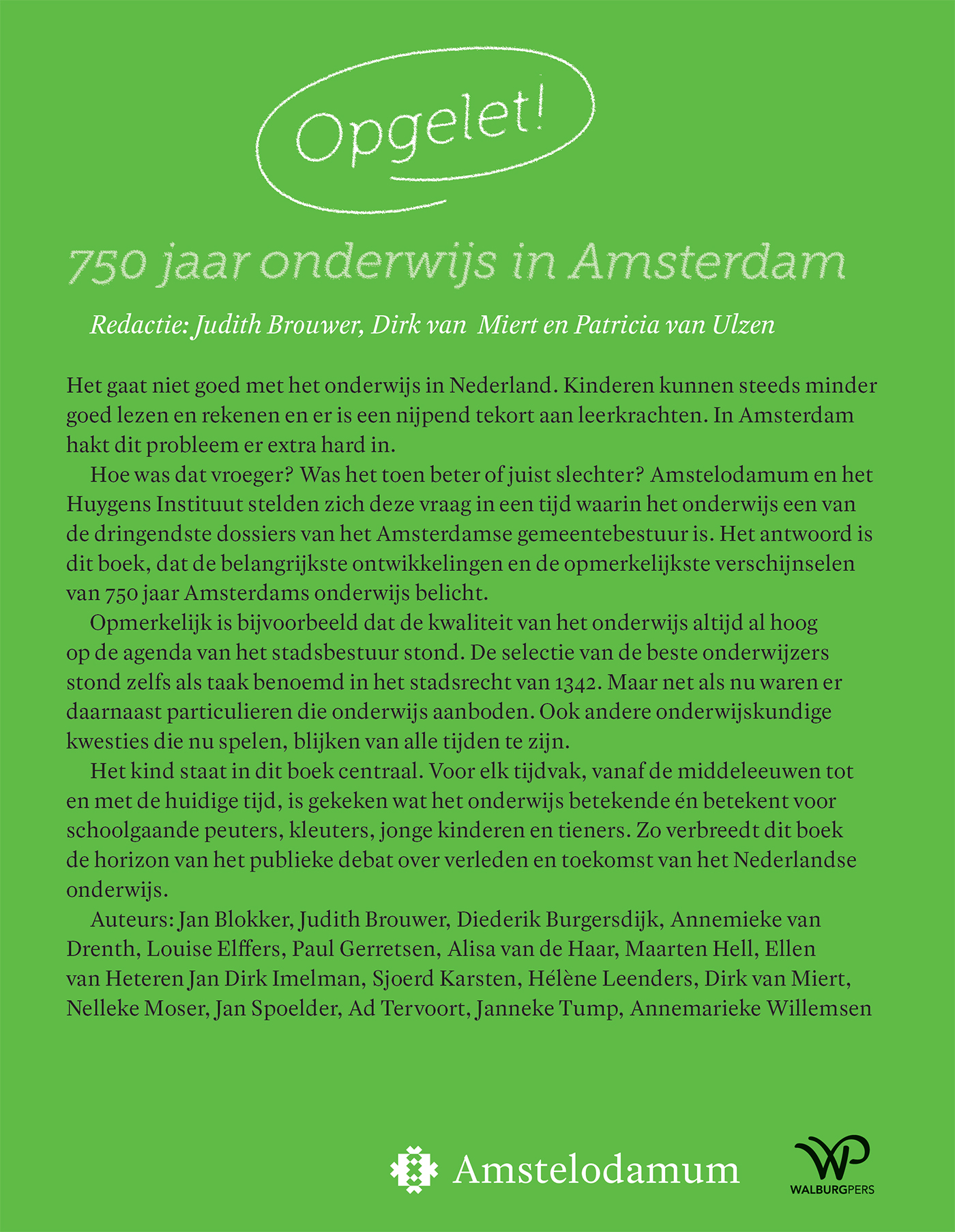 Opgelet!

750 jaar onderwijs in Amsterdam

Redactie: Judith Brouwer, Dirk van Miert en Patricia van Ulzen

Het gaat niet goed met het onderwijs in Nederland. Kinderen kunnen steeds minder goed lezen en rekenen en er is een nijpend tekort aan leerkrachten. In Amsterdam hakt dit probleem er extra hard in.

Hoe was dat vroeger? Was het toen beter of juist slechter? Amstelodamum en het Huygens Instituut stelden zich deze vraag in een tijd waarin het onderwijs een van de dringendste dossiers van het Amsterdamse gemeentebestuur is. Het antwoord is dit boek, dat de belangrijkste ontwikkelingen en de opmerkelijkste verschijnselen van 750 jaar Amsterdams onderwijs belicht.

Opmerkelijk is bijvoorbeeld dat de kwaliteit van het onderwijs altijd al hoog op de agenda van het stadsbestuur stond. De selectie van de beste onderwijzers stond zelfs als taak benoemd in het stadsrecht van 1342. Maar net als nu waren er daarnaast particulieren die onderwijs aanboden. Ook andere onderwijskundige kwesties die nu spelen, blijken van alle tijden te zijn.

Het kind staat in dit boek centraal. Voor elk tijdvak, vanaf de middeleeuwen tot en met de huidige tijd, is gekeken wat het onderwijs betekende én betekent voor schoolgaande peuters, kleuters, jonge kinderen en tieners. Zo verbreedt dit boek de horizon van het publieke debat over verleden en toekomst van het Nederlandse onderwijs.

Auteurs: Jan Blokker, Judith Brouwer, Diederik Burgersdijk, Annemieke van Drenth, Louise Elffers, Paul Gerretsen, Alisa van de Haar, Maarten Hell, Ellen van Heteren Jan Dirk Imelman, Sjoerd Karsten, Hélène Leenders, Dirk van Miert, Nelleke Moser, Jan Spoelder, Ad Tervoort, Janneke Tump, Annemarieke Willemsen

Amstelodamum

WALBURGPERS